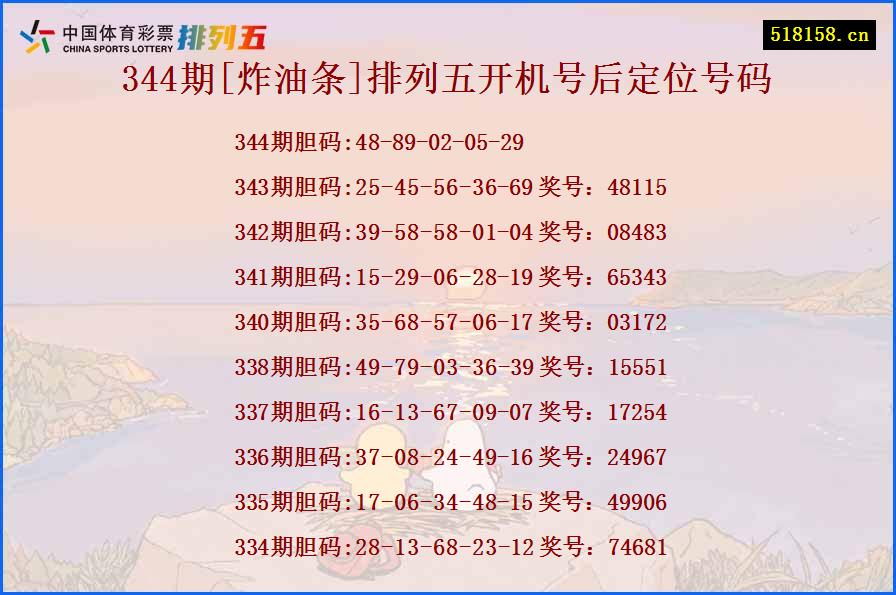 中国体育彩票
CHINA SPORTS LOTTERY
排列五

518158.cn

344期[炸油条]排列五开机号后定位号码

344期胆码:48-89-02-05-29

343期胆码:25-45-56-36-69 奖号：48115

342期胆码:39-58-58-01-04 奖号：08483

341期胆码:15-29-06-28-19 奖号：65343

340期胆码:35-68-57-06-17 奖号：03172

338期胆码:49-79-03-36-39 奖号：15551

337期胆码:16-13-67-09-07 奖号：17254

336期胆码:37-08-24-49-16 奖号：24967

335期胆码:17-06-34-48-15 奖号：49906

334期胆码:28-13-68-23-12 奖号：74681